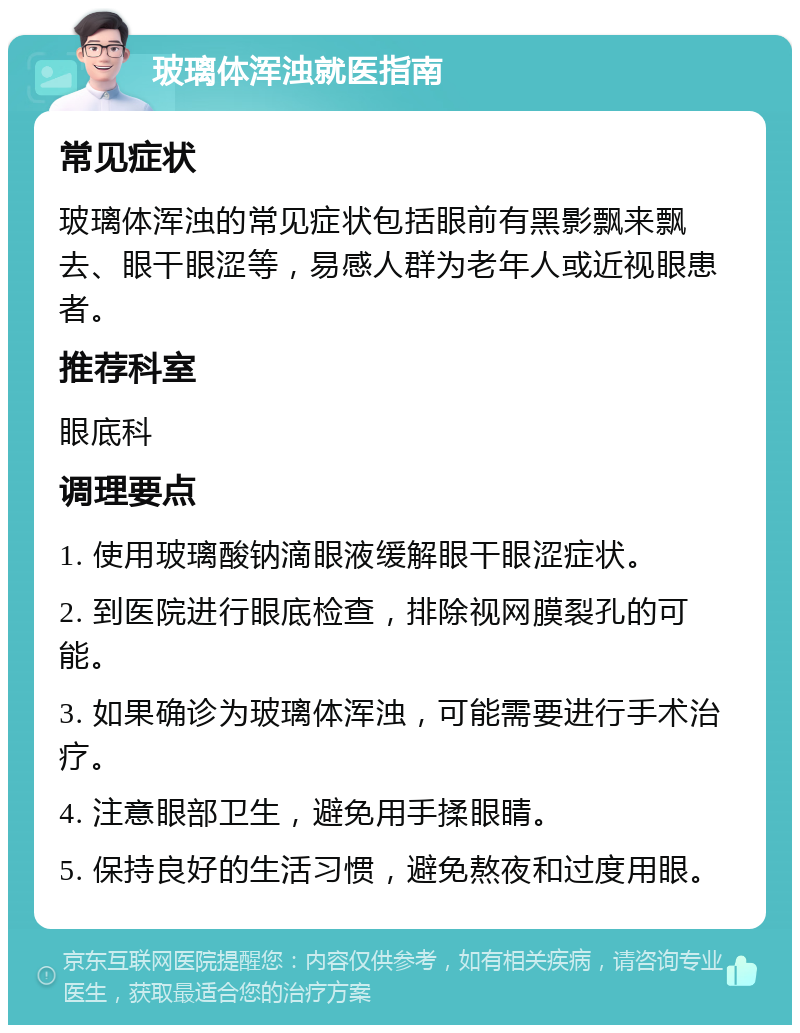 玻璃体浑浊就医指南

常见症状

玻璃体浑浊的常见症状包括眼前有黑影飘来飘去、眼干眼涩等，易感人群为老年人或近视眼患者。

推荐科室

眼底科

调理要点

1. 使用玻璃酸钠滴眼液缓解眼干眼涩症状。

2. 到医院进行眼底检查，排除视网膜裂孔的可能。

3. 如果确诊为玻璃体浑浊，可能需要进行手术治疗。

4. 注意眼部卫生，避免用手揉眼睛。

5. 保持良好的生活习惯，避免熬夜和过度用眼。

京东互联网医院提醒您：内容仅供参考，如有相关疾病，请咨询专业医生，获取最适合您的治疗方案